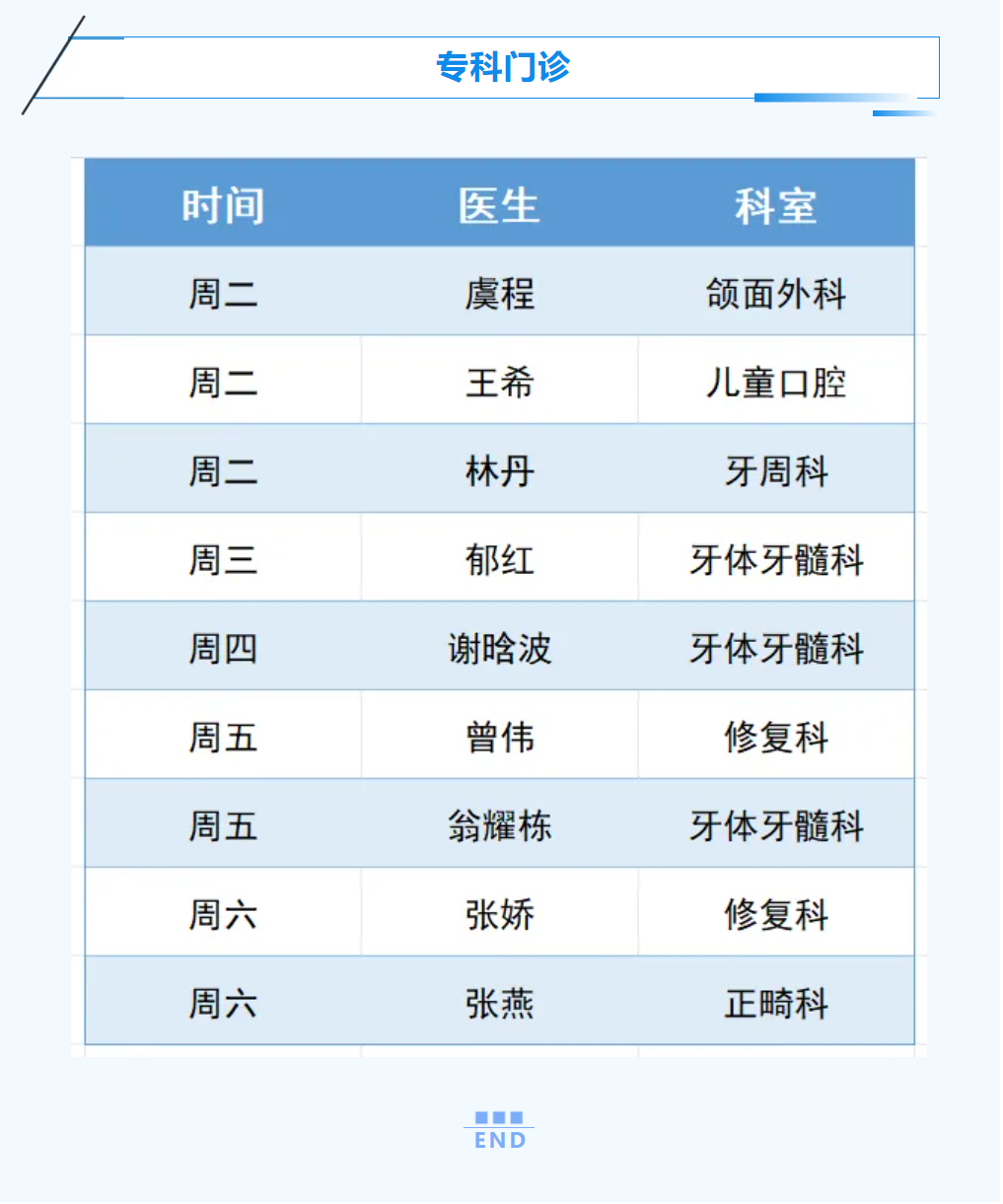 专科门诊

| 时间 | 医生 | 科室 |
|---|---|---|
| 周二 | 虞程 | 颌面外科 |
| 周二 | 王希 | 儿童口腔 |
| 周二 | 林丹 | 牙周科 |
| 周三 | 郁红 | 牙体牙髓科 |
| 周四 | 谢晗波 | 牙体牙髓科 |
| 周五 | 曾伟 | 修复科 |
| 周五 | 翁耀栋 | 牙体牙髓科 |
| 周六 | 张娇 | 修复科 |
| 周六 | 张燕 | 正畸科 |

END